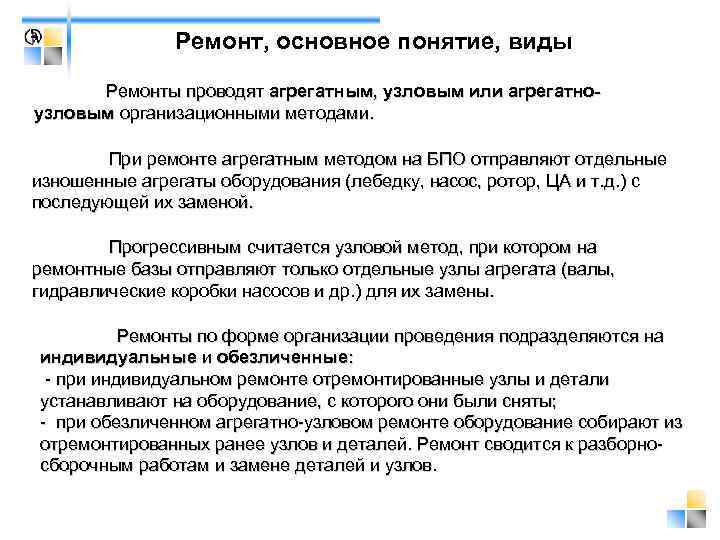 Ремонт, основное понятие, виды

Ремонты проводят агрегатным, узловым или агрегатно-узловым организационными методами.

При ремонте агрегатным методом на БПО отправляют отдельные изношенные агрегаты оборудования (лебедку, насос, ротор, ЦА и т.д.) с последующей их заменой.

Прогрессивным считается узловой метод, при котором на ремонтные базы отправляют только отдельные узлы агрегата (валы, гидравлические коробки насосов и др.) для их замены.

Ремонты по форме организации проведения подразделяются на индивидуальные и обезличенные:
- при индивидуальном ремонте отремонтированные узлы и детали устанавливают на оборудование, с которого они были сняты;
- при обезличенном агрегатно-узловом ремонте оборудование собирают из отремонтированных ранее узлов и деталей. Ремонт сводится к разборно-сборочным работам и замене деталей и узлов.